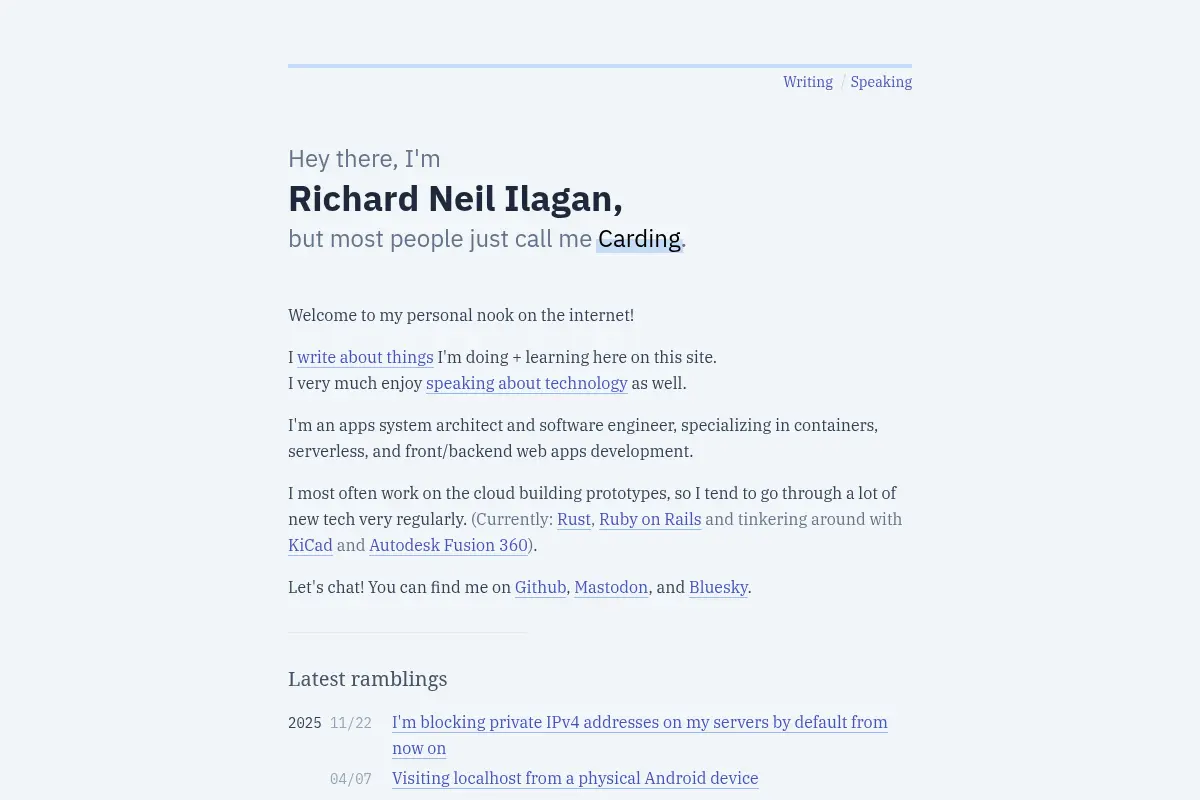 Writing / Speaking

Hey there, I'm
Richard Neil Ilagan,
but most people just call me Carding.

Welcome to my personal nook on the internet!

I write about things I'm doing + learning here on this site.
I very much enjoy speaking about technology as well.

I'm an apps system architect and software engineer, specializing in containers, serverless, and front/backend web apps development.

I most often work on the cloud building prototypes, so I tend to go through a lot of new tech very regularly. (Currently: Rust, Ruby on Rails and tinkering around with KiCad and Autodesk Fusion 360).

Let's chat! You can find me on Github, Mastodon, and Bluesky.

Latest ramblings

2025 11/22 I'm blocking private IPv4 addresses on my servers by default from now on

04/07 Visiting localhost from a physical Android device